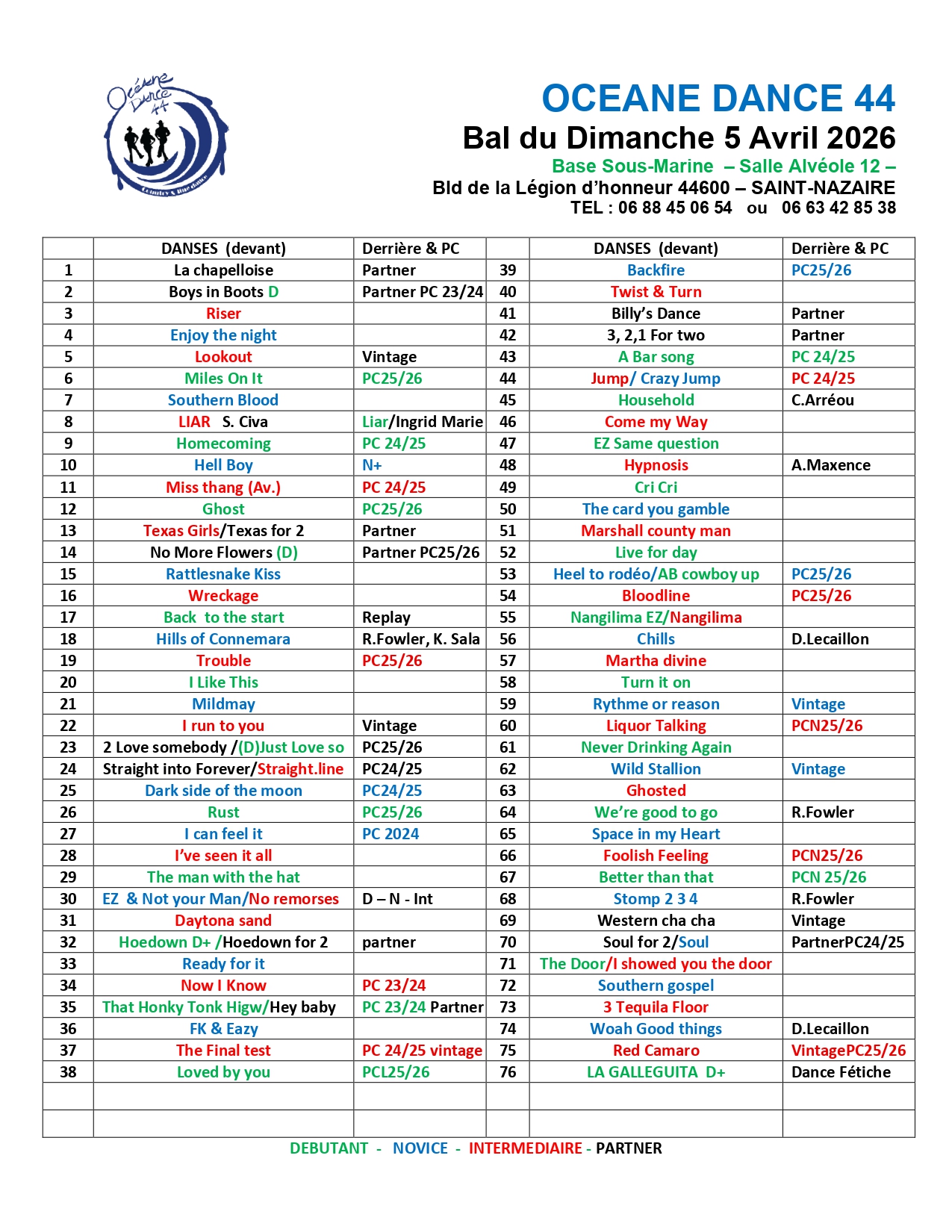 Océane Dance 44
Country & line dance

OCEANE DANCE 44
Bal du Dimanche 5 Avril 2026
Base Sous-Marine – Salle Alvéole 12 –
Bld de la Légion d'honneur 44600 – SAINT-NAZAIRE
TEL : 06 88 45 06 54 ou 06 63 42 85 38

| | DANSES (devant) | Derrière & PC | | DANSES (devant) | Derrière & PC |
|---|---|---|---|---|---|
| 1 | La chapelloise | Partner | 39 | Backfire | PC25/26 |
| 2 | Boys in Boots D | Partner PC 23/24 | 40 | Twist & Turn | |
| 3 | Riser | | 41 | Billy's Dance | Partner |
| 4 | Enjoy the night | | 42 | 3, 2,1 For two | Partner |
| 5 | Lookout | Vintage | 43 | A Bar song | PC 24/25 |
| 6 | Miles On It | PC25/26 | 44 | Jump/ Crazy Jump | PC 24/25 |
| 7 | Southern Blood | | 45 | Household | C.Arréou |
| 8 | LIAR S. Civa | Liar/Ingrid Marie | 46 | Come my Way | |
| 9 | Homecoming | PC 24/25 | 47 | EZ Same question | |
| 10 | Hell Boy | N+ | 48 | Hypnosis | A.Maxence |
| 11 | Miss thang (Av.) | PC 24/25 | 49 | Cri Cri | |
| 12 | Ghost | PC25/26 | 50 | The card you gamble | |
| 13 | Texas Girls/Texas for 2 | Partner | 51 | Marshall county man | |
| 14 | No More Flowers (D) | Partner PC25/26 | 52 | Live for day | |
| 15 | Rattlesnake Kiss | | 53 | Heel to rodéo/AB cowboy up | PC25/26 |
| 16 | Wreckage | | 54 | Bloodline | PC25/26 |
| 17 | Back to the start | Replay | 55 | Nangilima EZ/Nangilima | |
| 18 | Hills of Connemara | R.Fowler, K. Sala | 56 | Chills | D.Lecaillon |
| 19 | Trouble | PC25/26 | 57 | Martha divine | |
| 20 | I Like This | | 58 | Turn it on | |
| 21 | Mildmay | | 59 | Rythme or reason | Vintage |
| 22 | I run to you | Vintage | 60 | Liquor Talking | PCN25/26 |
| 23 | 2 Love somebody /(D)Just Love so | PC25/26 | 61 | Never Drinking Again | |
| 24 | Straight into Forever/Straight.line | PC24/25 | 62 | Wild Stallion | Vintage |
| 25 | Dark side of the moon | PC24/25 | 63 | Ghosted | |
| 26 | Rust | PC25/26 | 64 | We're good to go | R.Fowler |
| 27 | I can feel it | PC 2024 | 65 | Space in my Heart | |
| 28 | I've seen it all | | 66 | Foolish Feeling | PCN25/26 |
| 29 | The man with the hat | | 67 | Better than that | PCN 25/26 |
| 30 | EZ & Not your Man/No remorses | D – N - Int | 68 | Stomp 2 3 4 | R.Fowler |
| 31 | Daytona sand | | 69 | Western cha cha | Vintage |
| 32 | Hoedown D+ /Hoedown for 2 | partner | 70 | Soul for 2/Soul | PartnerPC24/25 |
| 33 | Ready for it | | 71 | The Door/I showed you the door | |
| 34 | Now I Know | PC 23/24 | 72 | Southern gospel | |
| 35 | That Honky Tonk Higw/Hey baby | PC 23/24 Partner | 73 | 3 Tequila Floor | |
| 36 | FK & Eazy | | 74 | Woah Good things | D.Lecaillon |
| 37 | The Final test | PC 24/25 vintage | 75 | Red Camaro | VintagePC25/26 |
| 38 | Loved by you | PCL25/26 | 76 | LA GALLEGUITA D+ | Dance Fétiche |
| | | | | | |
| | | | | | |

DEBUTANT - NOVICE - INTERMEDIAIRE - PARTNER